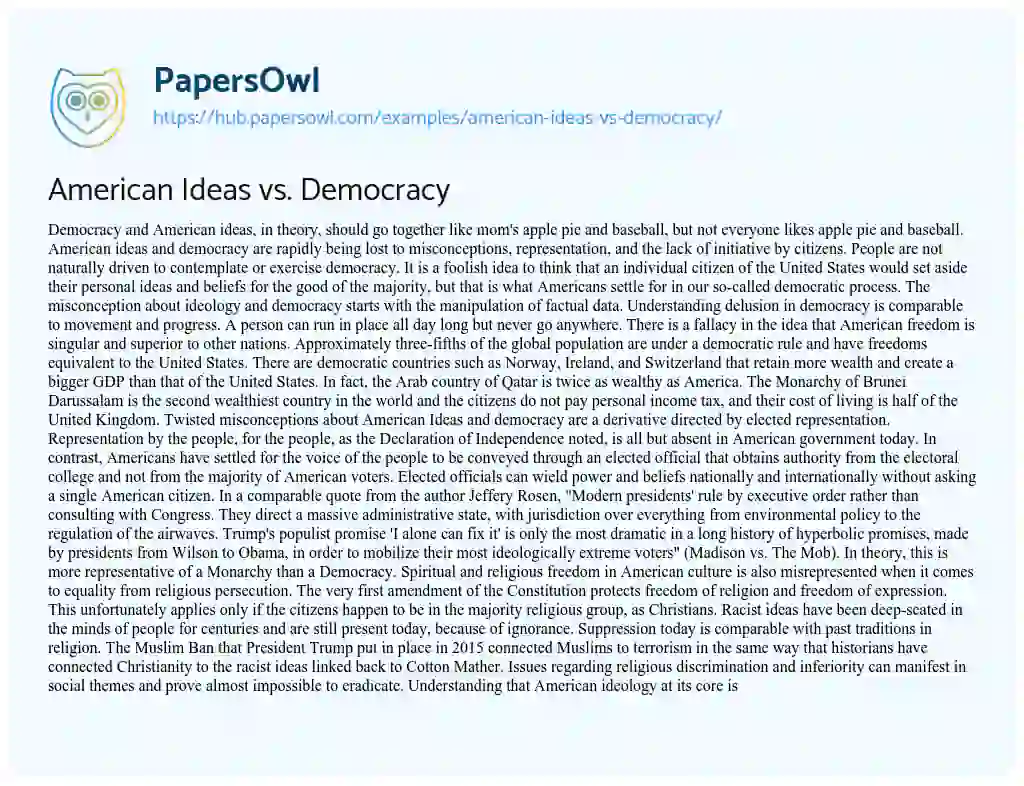 PapersOwl
https://hub.papersowl.com/examples/american-ideas-vs-democracy/

American Ideas vs. Democracy

Democracy and American ideas, in theory, should go together like mom's apple pie and baseball, but not everyone likes apple pie and baseball. American ideas and democracy are rapidly being lost to misconceptions, representation, and the lack of initiative by citizens. People are not naturally driven to contemplate or exercise democracy. It is a foolish idea to think that an individual citizen of the United States would set aside their personal ideas and beliefs for the good of the majority, but that is what Americans settle for in our so-called democratic process. The misconception about ideology and democracy starts with the manipulation of factual data. Understanding delusion in democracy is comparable to movement and progress. A person can run in place all day long but never go anywhere. There is a fallacy in the idea that American freedom is singular and superior to other nations. Approximately three-fifths of the global population are under a democratic rule and have freedoms equivalent to the United States. There are democratic countries such as Norway, Ireland, and Switzerland that retain more wealth and create a bigger GDP than that of the United States. In fact, the Arab country of Qatar is twice as wealthy as America. The Monarchy of Brunei Darussalam is the second wealthiest country in the world and the citizens do not pay personal income tax, and their cost of living is half of the United Kingdom. Twisted misconceptions about American Ideas and democracy are a derivative directed by elected representation. Representation by the people, for the people, as the Declaration of Independence noted, is all but absent in American government today. In contrast, Americans have settled for the voice of the people to be conveyed through an elected official that obtains authority from the electoral college and not from the majority of American voters. Elected officials can wield power and beliefs nationally and internationally without asking a single American citizen. In a comparable quote from the author Jeffery Rosen, "Modern presidents' rule by executive order rather than consulting with Congress. They direct a massive administrative state, with jurisdiction over everything from environmental policy to the regulation of the airwaves. Trump's populist promise 'I alone can fix it' is only the most dramatic in a long history of hyperbolic promises, made by presidents from Wilson to Obama, in order to mobilize their most ideologically extreme voters" (Madison vs. The Mob). In theory, this is more representative of a Monarchy than a Democracy. Spiritual and religious freedom in American culture is also misrepresented when it comes to equality from religious persecution. The very first amendment of the Constitution protects freedom of religion and freedom of expression. This unfortunately applies only if the citizens happen to be in the majority religious group, as Christians. Racist ideas have been deep-seated in the minds of people for centuries and are still present today, because of ignorance. Suppression today is comparable with past traditions in religion. The Muslim Ban that President Trump put in place in 2015 connected Muslims to terrorism in the same way that historians have connected Christianity to the racist ideas linked back to Cotton Mather. Issues regarding religious discrimination and inferiority can manifest in social themes and prove almost impossible to eradicate. Understanding that American ideology at its core is